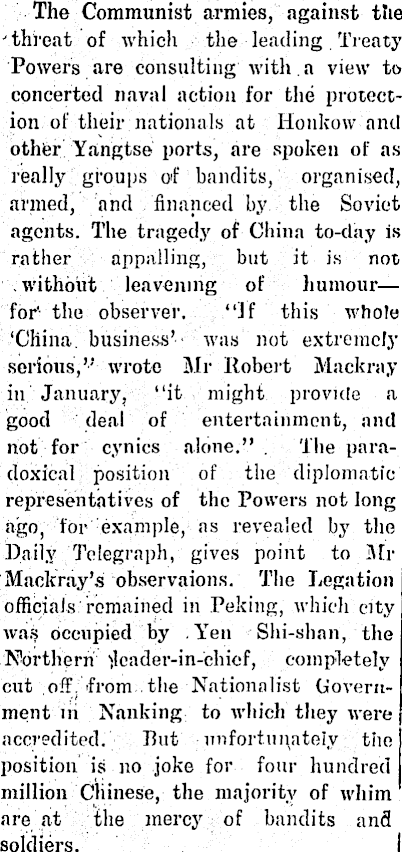 The Communist armies, against the threat of which the leading Treaty Powers are consulting with a view to concerted naval action for the protection of their nationals at Honkow and other Yangtse ports, are spoken of as really groups of bandits, organised, armed, and financed by the Soviet agents. The tragedy of China to-day is rather appalling, but it is not without leavening of humour—for the observer. "If this whole 'China business' was not extremely serious," wrote Mr Robert Mackray in January, "it might provide a good deal of entertainment, and not for cynics alone." The paradoxical position of the diplomatic representatives of the Powers not long ago, for example, as revealed by the Daily Telegraph, gives point to Mr Mackray's observaions. The Legation officials remained in Peking, which city was occupied by Yen Shi-shan, the Northern leader-in-chief, completely cut off from the Nationalist Government in Nanking to which they were accredited. But unfortunately the position is no joke for four hundred million Chinese, the majority of whim are at the mercy of bandits and soldiers.